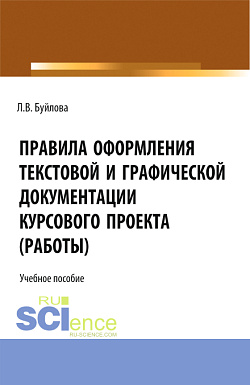 Л.В. Буйлова

ПРАВИЛА ОФОРМЛЕНИЯ ТЕКСТОВОЙ И ГРАФИЧЕСКОЙ ДОКУМЕНТАЦИИ КУРСОВОГО ПРОЕКТА (РАБОТЫ)

Учебное пособие

RU SCIence RU-SCIENCE.COM